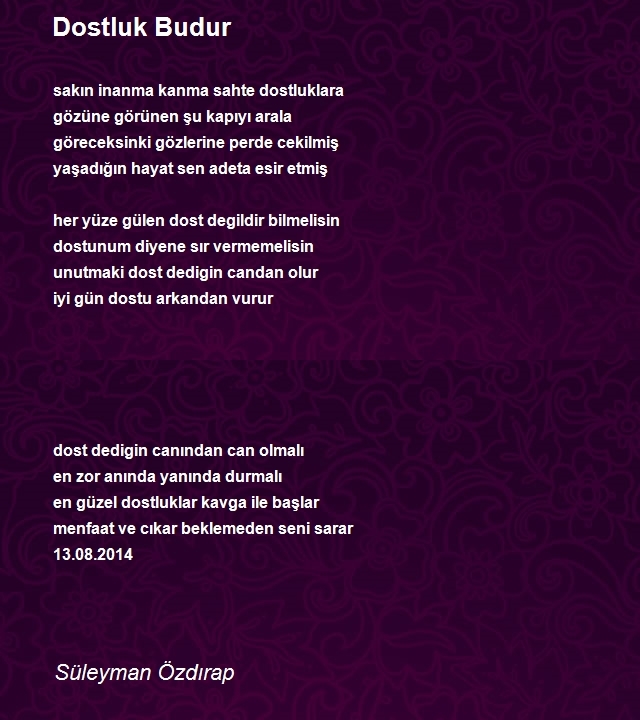 Dostluk Budur

sakın inanma kanma sahte dostluklara
gözüne görünen şu kapıyı arala
göreceksinki gözlerine perde cekilmiş
yaşadığın hayat sen adeta esir etmiş

her yüze gülen dost degildir bilmelisin
dostunum diyene sır vermemelisin
unutmaki dost dedigin candan olur
iyi gün dostu arkandan vurur

dost dedigin canından can olmalı
en zor anında yanında durmalı
en güzel dostluklar kavga ile başlar
menfaat ve cıkar beklemeden seni sarar
13.08.2014

Süleyman Özdırap